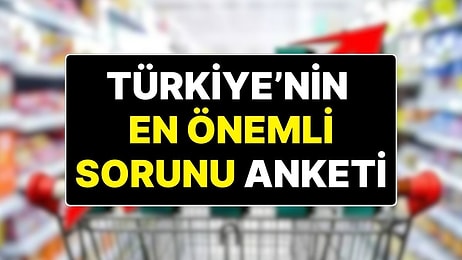 TÜRKİYE'NİN
EN ÖNEMLİ
SORUNU ANKETİ